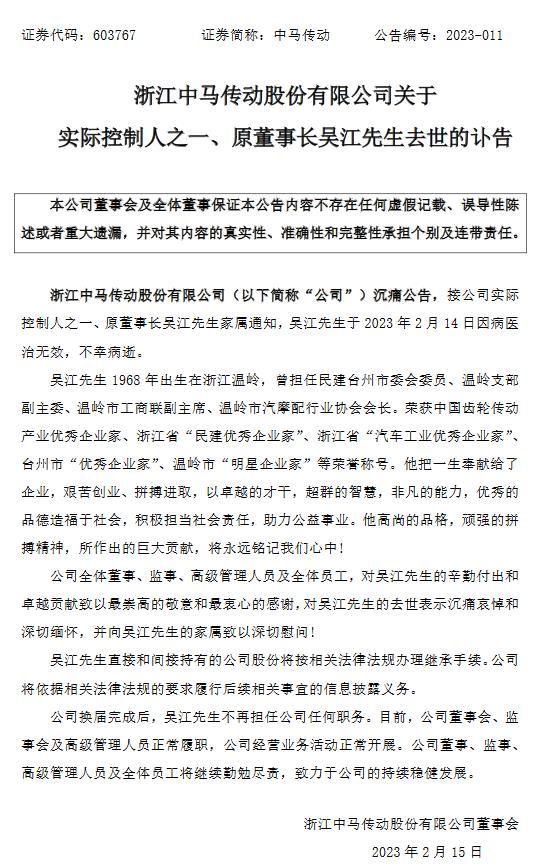 证券代码：603767　　　证券简称：中马传动　　　公告编号：2023-011

浙江中马传动股份有限公司关于
实际控制人之一、原董事长吴江先生去世的讣告

本公司董事会及全体董事保证本公告内容不存在任何虚假记载、误导性陈述或者重大遗漏，并对其内容的真实性、准确性和完整性承担个别及连带责任。

浙江中马传动股份有限公司（以下简称“公司”）沉痛公告，接公司实际控制人之一、原董事长吴江先生家属通知，吴江先生于 2023 年 2 月 14 日因病医治无效，不幸病逝。

吴江先生 1968 年出生在浙江温岭，曾担任民建台州市委会委员、温岭支部副主委、温岭市工商联副主席、温岭市汽摩配行业协会会长。荣获中国齿轮传动产业优秀企业家、浙江省“民建优秀企业家”、浙江省“汽车工业优秀企业家”、台州市“优秀企业家”、温岭市“明星企业家”等荣誉称号。他把一生奉献给了企业，艰苦创业、拼搏进取，以卓越的才干，超群的智慧，非凡的能力，优秀的品德造福于社会，积极担当社会责任，助力公益事业。他高尚的品格，顽强的拼搏精神，所作出的巨大贡献，将永远铭记我们心中！

公司全体董事、监事、高级管理人员及全体员工，对吴江先生的辛勤付出和卓越贡献致以最崇高的敬意和最衷心的感谢，对吴江先生的去世表示沉痛哀悼和深切缅怀，并向吴江先生的家属致以深切慰问！

吴江先生直接和间接持有的公司股份将按相关法律法规办理继承手续。公司将依据相关法律法规的要求履行后续相关事宜的信息披露义务。

公司换届完成后，吴江先生不再担任公司任何职务。目前，公司董事会、监事会及高级管理人员正常履职，公司经营业务活动正常开展。公司董事、监事、高级管理人员及全体员工将继续勤勉尽责，致力于公司的持续稳健发展。

浙江中马传动股份有限公司董事会
2023 年 2 月 15 日